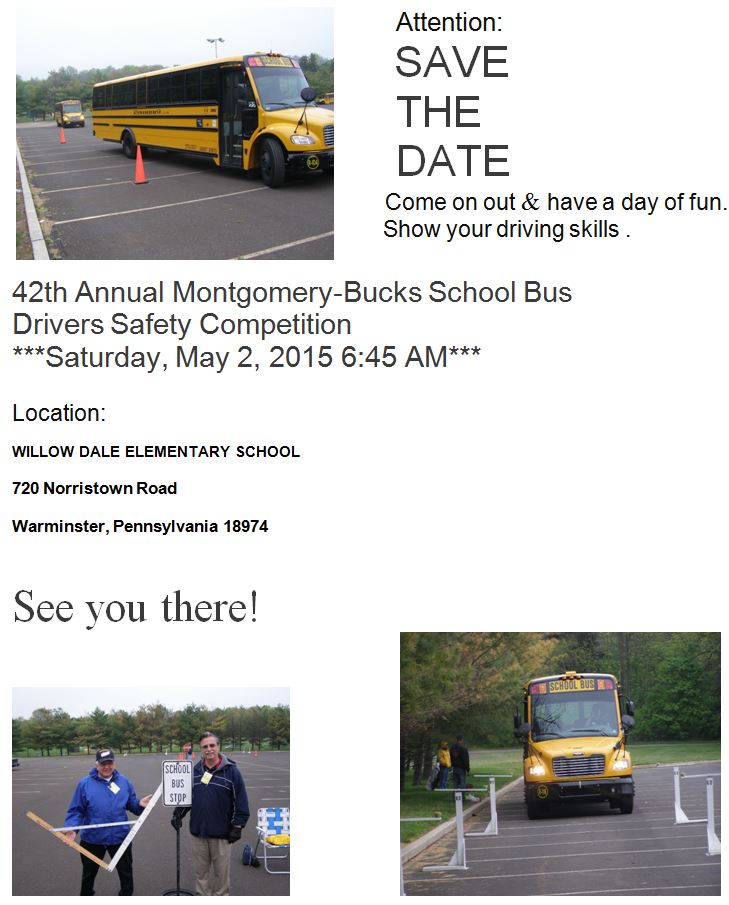 Attention:
SAVE
THE
DATE
Come on out & have a day of fun.
Show your driving skills .

42th Annual Montgomery-Bucks School Bus Drivers Safety Competition
***Saturday, May 2, 2015 6:45 AM***

Location:

WILLOW DALE ELEMENTARY SCHOOL

720 Norristown Road

Warminster, Pennsylvania 18974

See you there!

SCHOOL BUS STOP

SCHOOL BUS